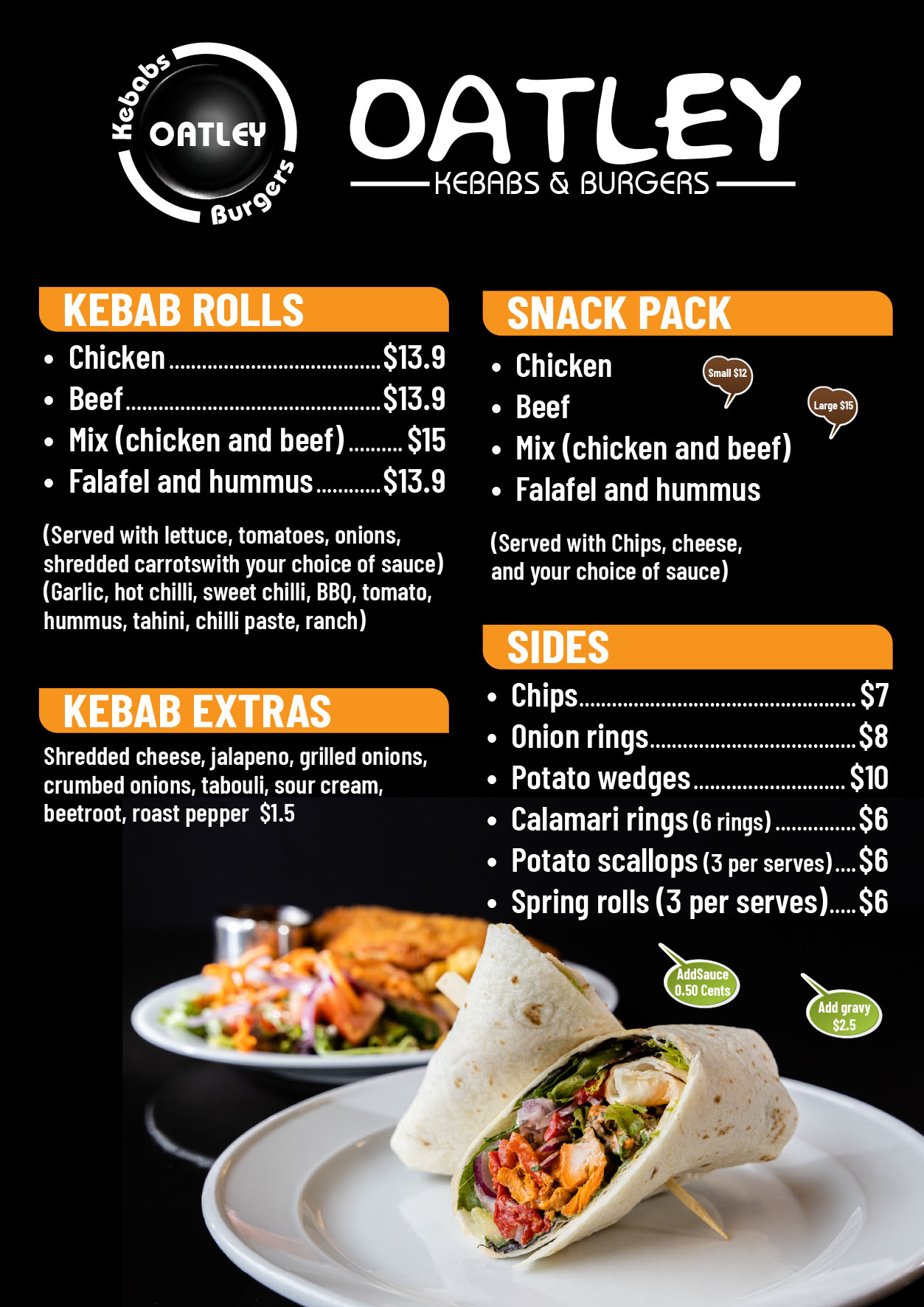 Kebabs
OATLEY
Burgers

OATLEY
KEBABS & BURGERS

KEBAB ROLLS
• Chicken $13.9
• Beef $13.9
• Mix (chicken and beef) $15
• Falafel and hummus $13.9

(Served with lettuce, tomatoes, onions, shredded carrotswith your choice of sauce) (Garlic, hot chilli, sweet chilli, BBQ, tomato, hummus, tahini, chilli paste, ranch)

KEBAB EXTRAS
Shredded cheese, jalapeno, grilled onions, crumbed onions, tabouli, sour cream, beetroot, roast pepper $1.5

SNACK PACK
• Chicken
• Beef
• Mix (chicken and beef)
• Falafel and hummus

Small $12
Large $15

(Served with Chips, cheese, and your choice of sauce)

SIDES
• Chips $7
• Onion rings $8
• Potato wedges $10
• Calamari rings (6 rings) $6
• Potato scallops (3 per serves) $6
• Spring rolls (3 per serves) $6

AddSauce
0.50 Cents

Add gravy
$2.5